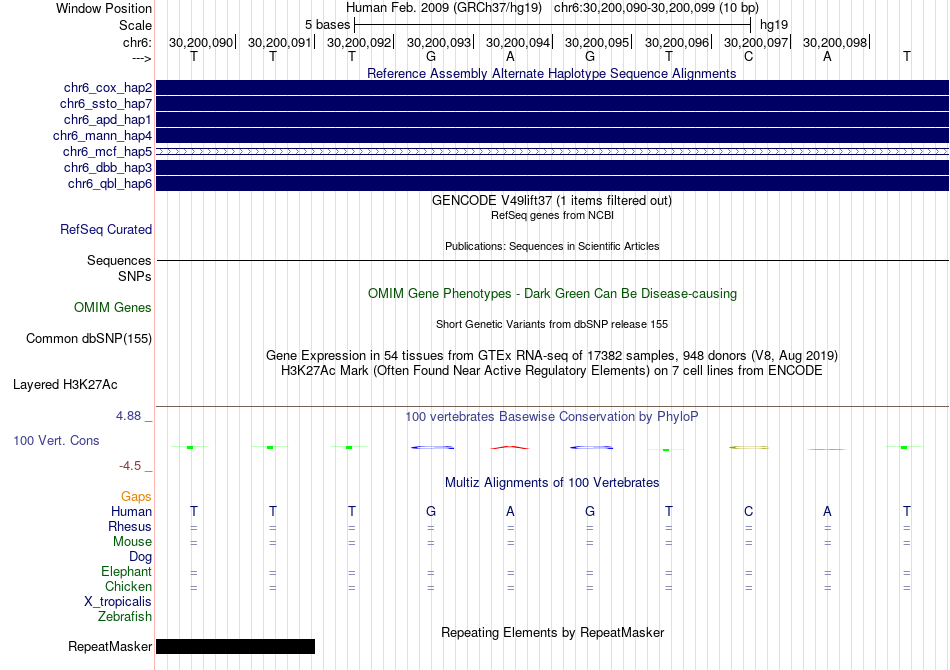 Window Position Human Feb. 2009 (GRCh37/hg19) chr6:30,200,090-30,200,099 (10 bp)
Scale 5 bases hg19
chr6: 30,200,090 30,200,091 30,200,092 30,200,093 30,200,094 30,200,095 30,200,096 30,200,097 30,200,098
---> T T T G A G T C A T
Reference Assembly Alternate Haplotype Sequence Alignments
chr6_cox_hap2
chr6_ssto_hap7
chr6_apd_hap1
chr6_mann_hap4
chr6_mcf_hap5
chr6_dbb_hap3
chr6_qbl_hap6
GENCODE V49lift37 (1 items filtered out)
RefSeq genes from NCBI
RefSeq Curated
Publications: Sequences in Scientific Articles
Sequences
SNPs
OMIM Gene Phenotypes - Dark Green Can Be Disease-causing
OMIM Genes
Short Genetic Variants from dbSNP release 155
Common dbSNP(155)
Gene Expression in 54 tissues from GTEx RNA-seq of 17382 samples, 948 donors (V8, Aug 2019)
H3K27Ac Mark (Often Found Near Active Regulatory Elements) on 7 cell lines from ENCODE
Layered H3K27Ac
4.88 _
100 vertebrates Basewise Conservation by PhyloP
100 Vert. Cons
-4.5 _
Multiz Alignments of 100 Vertebrates
Gaps
Human T T T G A G T C A T
Rhesus = = = = = = = = = =
Mouse = = = = = = = = = =
Dog
Elephant = = = = = = = = = =
Chicken = = = = = = = = = =
X_tropicalis
Zebrafish
Repeating Elements by RepeatMasker
RepeatMasker